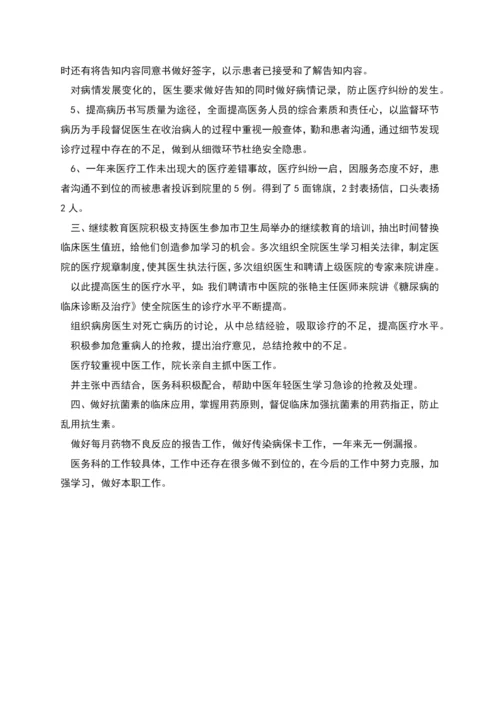 时还有将告知内容同意书做好签字，以示患者已接受和了解告知内容。

对病情发展变化的，医生要求做好告知的同时做好病情记录，防止医疗纠纷的发生。

5、提高病历书写质量为途径，全面提高医务人员的综合素质和责任心，以监督环节病历为手段督促医生在收治病人的过程中重视一般查体，勤和患者沟通，通过细节发现诊疗过程中存在的不足，做到从细微环节杜绝安全隐患。

6、一年来医疗工作未出现大的医疗差错事故，医疗纠纷一启，因服务态度不好，患者沟通不到位的而被患者投诉到院里的5例。得到了5面锦旗，2封表扬信，口头表扬2人。

三、继续教育医院积极支持医生参加市卫生局举办的继续教育的培训，抽出时间替换临床医生值班，给他们创造参加学习的机会。多次组织全院医生学习相关法律，制定医院的医疗规章制度，使其医生执法行医，多次组织医生和聘请上级医院的专家来院讲座。

以此提高医生的医疗水平，如：我们聘请市中医院的张艳主任医师来院讲《糖尿病的临床诊断及治疗》使全院医生的诊疗水平不断提高。

组织病房医生对死亡病历的讨论，从中总结经验，吸取诊疗的不足，提高医疗水平。

积极参加危重病人的抢救，提出治疗意见，总结抢救中的不足。

医疗较重视中医工作，院长亲自主抓中医工作。

并主张中西结合，医务科积极配合，帮助中医年轻医生学习急诊的抢救及处理。

四、做好抗菌素的临床应用，掌握用药原则，督促临床加强抗菌素的用药指正，防止乱用抗生素。

做好每月药物不良反应的报告工作，做好传染病保卡工作，一年来无一例漏报。

医务科的工作较具体，工作中还存在很多做不到位的，在今后的工作中努力克服，加强学习，做好本职工作。